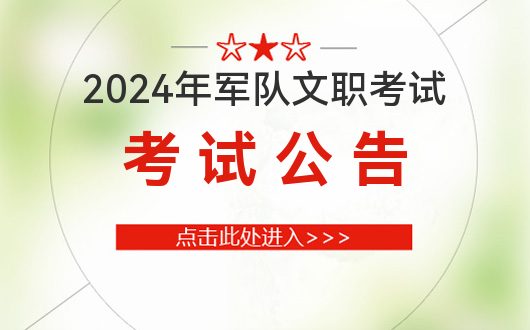 ☆★☆

2024年军队文职考试

考试公告

点击此处进入>>>